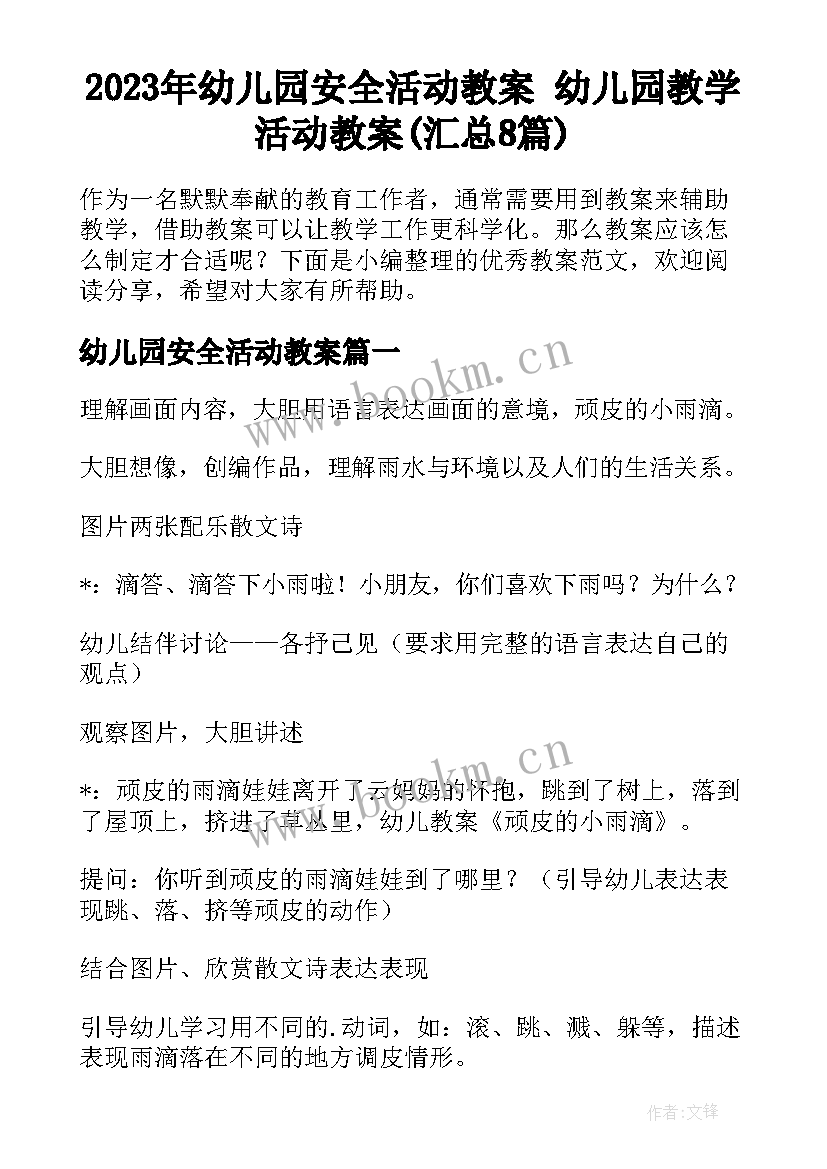 2023年幼儿园安全活动教案 幼儿园教学活动教案(汇总8篇)

作为一名默默奉献的教育工作者，通常需要用到教案来辅助教学，借助教案可以让教学工作更科学化。那么教案应该怎么制定才合适呢？下面是小编整理的优秀教案范文，欢迎阅读分享，希望对大家有所帮助。

幼儿园安全活动教案篇一

www.bookm.cn

理解画面内容，大胆用语言表达画面的意境，顽皮的小雨滴。

大胆想像，创编作品，理解雨水与环境以及人们的生活关系。

图片两张配乐散文诗

*：滴答、滴答下小雨啦！小朋友，你们喜欢下雨吗？为什么？

幼儿结伴讨论——各抒己见（要求用完整的语言表达自己的观点）

观察图片，大胆讲述

www.bookm.cn

*：顽皮的雨滴娃娃离开了云妈妈的怀抱，跳到了树上，落到了屋顶上，挤进了草丛里，幼儿教案《顽皮的小雨滴》。

提问：你听到顽皮的雨滴娃娃到了哪里？（引导幼儿表达表现跳、落、挤等顽皮的动作）

结合图片、欣赏散文诗表达表现

引导幼儿学习用不同的.动词，如：滚、跳、溅、躲等，描述表现雨滴落在不同的地方调皮情形。

作者:文锋